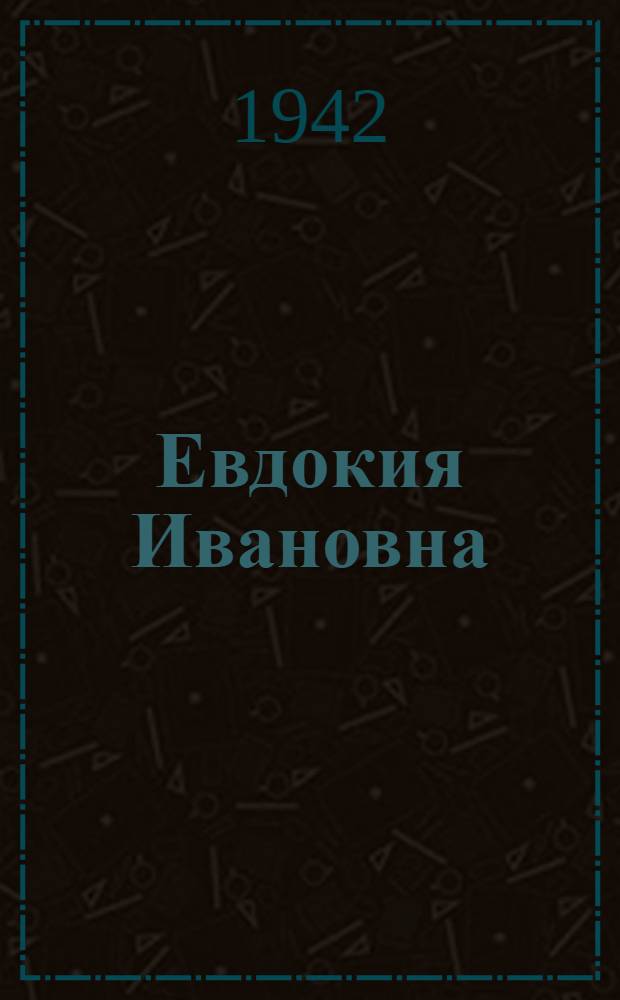 1942

Евдокия Ивановна